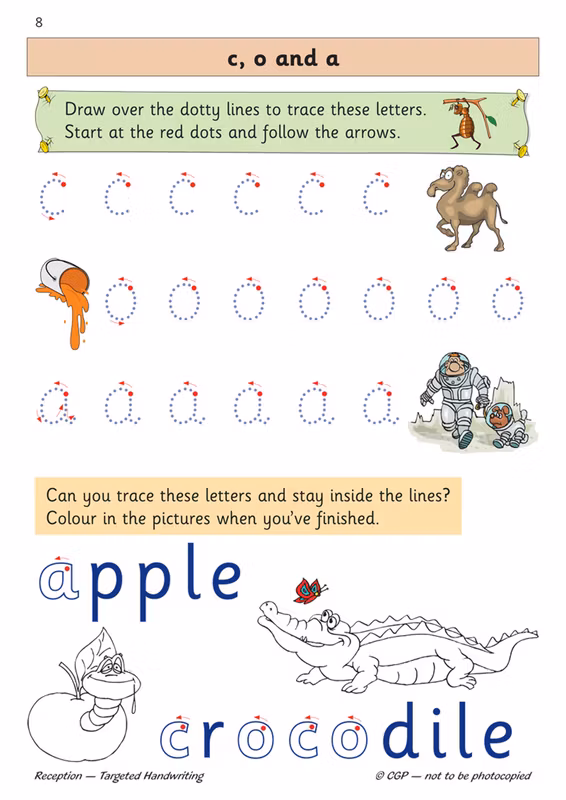 8

c, o and a

Draw over the dotty lines to trace these letters. Start at the red dots and follow the arrows.

c c c c c c

o o o o o o o

a a a a a a

Can you trace these letters and stay inside the lines? Colour in the pictures when you've finished.

apple

crocodile

Reception — Targeted Handwriting

© CGP — not to be photocopied